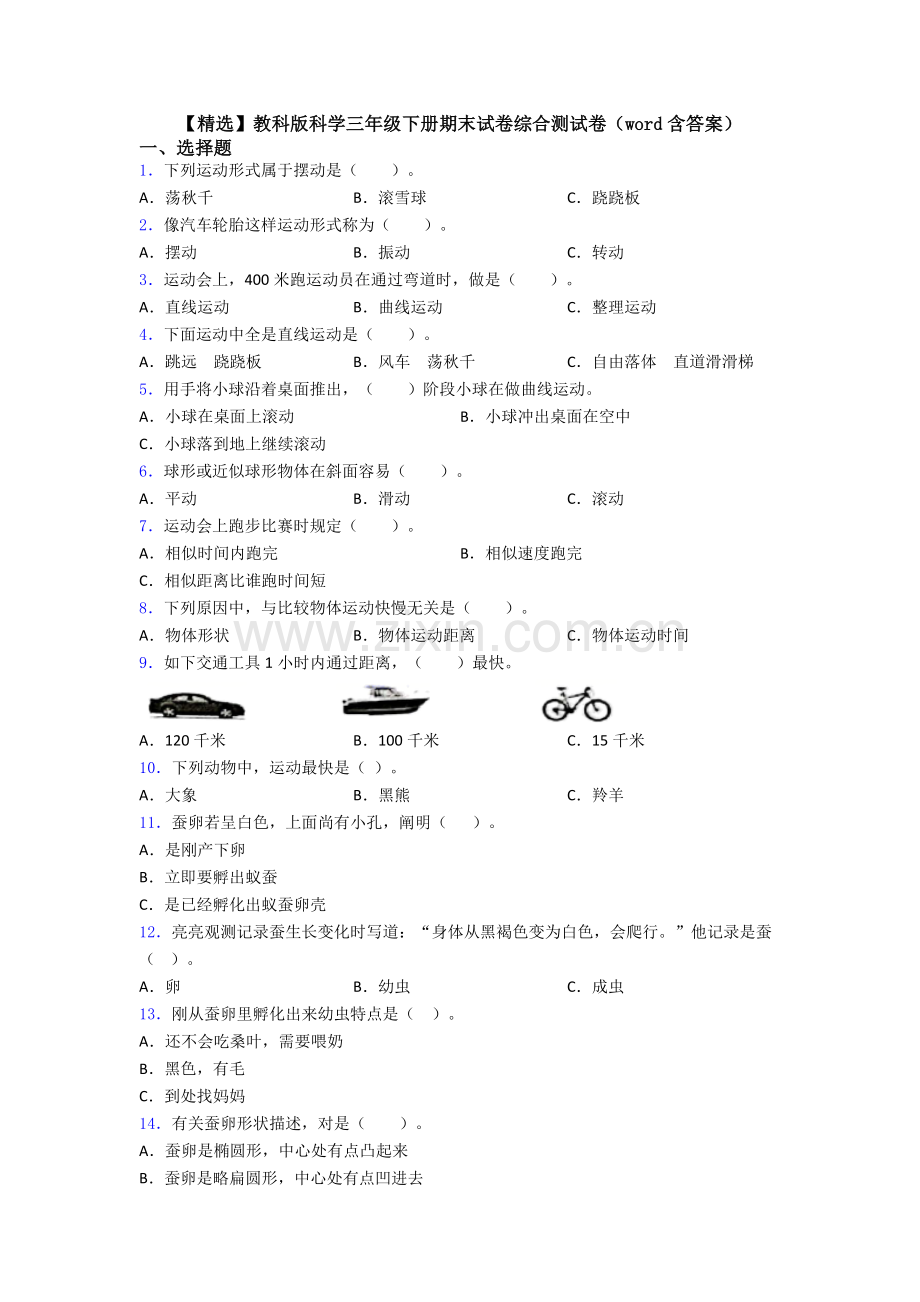 【精选】教科版科学三年级下册期末试卷综合测试卷（word 含答案）
一、选择题
1．下列运动形式属于摆动是（　　）。
A．荡秋千　　B．滚雪球　　C．跷跷板
2．像汽车轮胎这样运动形式称为（　　）。
A．摆动　　B．振动　　C．转动
3．运动会上，400 米跑运动员在通过弯道时，做是（　　）。
A．直线运动　　B．曲线运动　　C．整理运动
4．下面运动中全是直线运动是（　　）。
A．跳远　跷跷板　　B．风车　荡秋千　　C．自由落体　直道滑滑梯
5．用手将小球沿着桌面推出，（　　）阶段小球在做曲线运动。
A．小球在桌面上滚动　　B．小球冲出桌面在空中
C．小球落到地上继续滚动
6．球形或近似球形物体在斜面容易（　　）。
A．平动　　B．滑动　　C．滚动
7．运动会上跑步比赛时规定（　　）。
A．相似时间内跑完　　B．相似速度跑完
C．相似距离比谁跑时间短
8．下列原因中，与比较物体运动快慢无关是（　　）。
A．物体形状　　B．物体运动距离　　C．物体运动时间
www.zixin.com.cn
9．如下交通工具 1 小时内通过距离，（　　）最快。
A．120 千米　　B．100 千米　　C．15 千米
10．下列动物中，运动最快是（ ）。
A．大象　　B．黑熊　　C．羚羊
11．蚕卵若呈白色，上面尚有小孔，阐明（　　）。
A．是刚产下卵
B．立即要孵出蚁蚕
C．是已经孵化出蚁蚕卵壳
12．亮亮观测记录蚕生长变化时写道：“身体从黑褐色变为白色，会爬行。”他记录是蚕（ ）。
A．卵　　B．幼虫　　C．成虫
13．刚从蚕卵里孵化出来幼虫特点是（ ）。
A．还不会吃桑叶，需要喂奶
B．黑色，有毛
C．到处找妈妈
14．有关蚕卵形状描述，对是（　　）。
A．蚕卵是椭圆形，中心处有点凸起来
B．蚕卵是略扁圆形，中心处有点凹进去